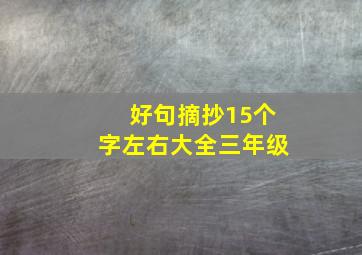 好句摘抄15个字左右大全三年级